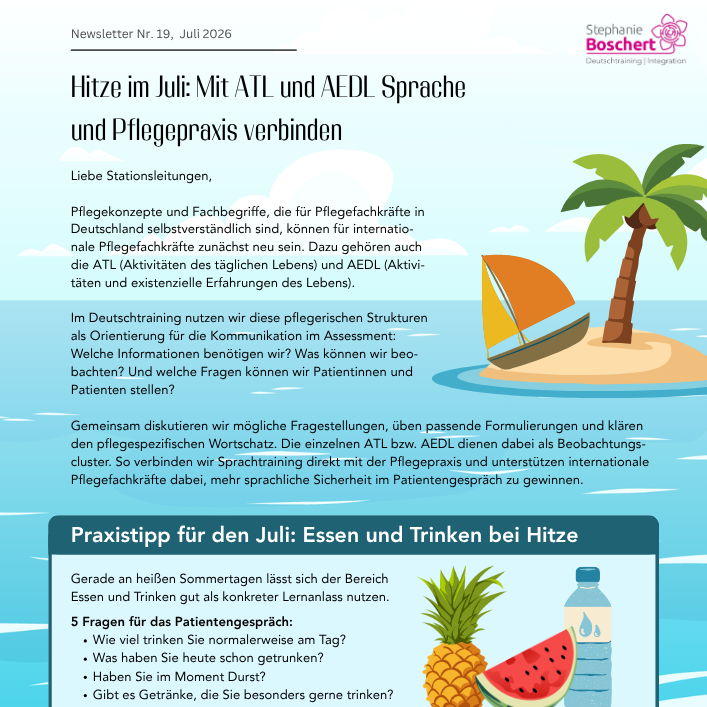 Newsletter Nr. 19, Juli 2026

Stephanie
Boschert
Deutschtraining | Integration

Hitze im Juli: Mit ATL und AEDL Sprache und Pflegepraxis verbinden

Liebe Stationsleitungen,

Pflegekonzepte und Fachbegriffe, die für Pflegefachkräfte in Deutschland selbstverständlich sind, können für internationale Pflegefachkräfte zunächst neu sein. Dazu gehören auch die ATL (Aktivitäten des täglichen Lebens) und AEDL (Aktivitäten und existenzielle Erfahrungen des Lebens).

Im Deutschtraining nutzen wir diese pflegerischen Strukturen als Orientierung für die Kommunikation im Assessment: Welche Informationen benötigen wir? Was können wir beobachten? Und welche Fragen können wir Patientinnen und Patienten stellen?

Gemeinsam diskutieren wir mögliche Fragestellungen, üben passende Formulierungen und klären den pflegespezifischen Wortschatz. Die einzelnen ATL bzw. AEDL dienen dabei als Beobachtungscluster. So verbinden wir Sprachtraining direkt mit der Pflegepraxis und unterstützen internationale Pflegefachkräfte dabei, mehr sprachliche Sicherheit im Patientengespräch zu gewinnen.

Praxistipp für den Juli: Essen und Trinken bei Hitze

Gerade an heißen Sommertagen lässt sich der Bereich Essen und Trinken gut als konkreter Lernanlass nutzen.

5 Fragen für das Patientengespräch:
• Wie viel trinken Sie normalerweise am Tag?
• Was haben Sie heute schon getrunken?
• Haben Sie im Moment Durst?
• Gibt es Getränke, die Sie besonders gerne trinken?